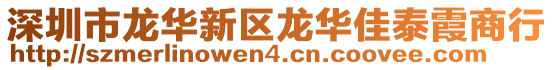 深圳市龙华新区龙华佳泰霞商行
http://szmerlinowen4.cn.coovee.com